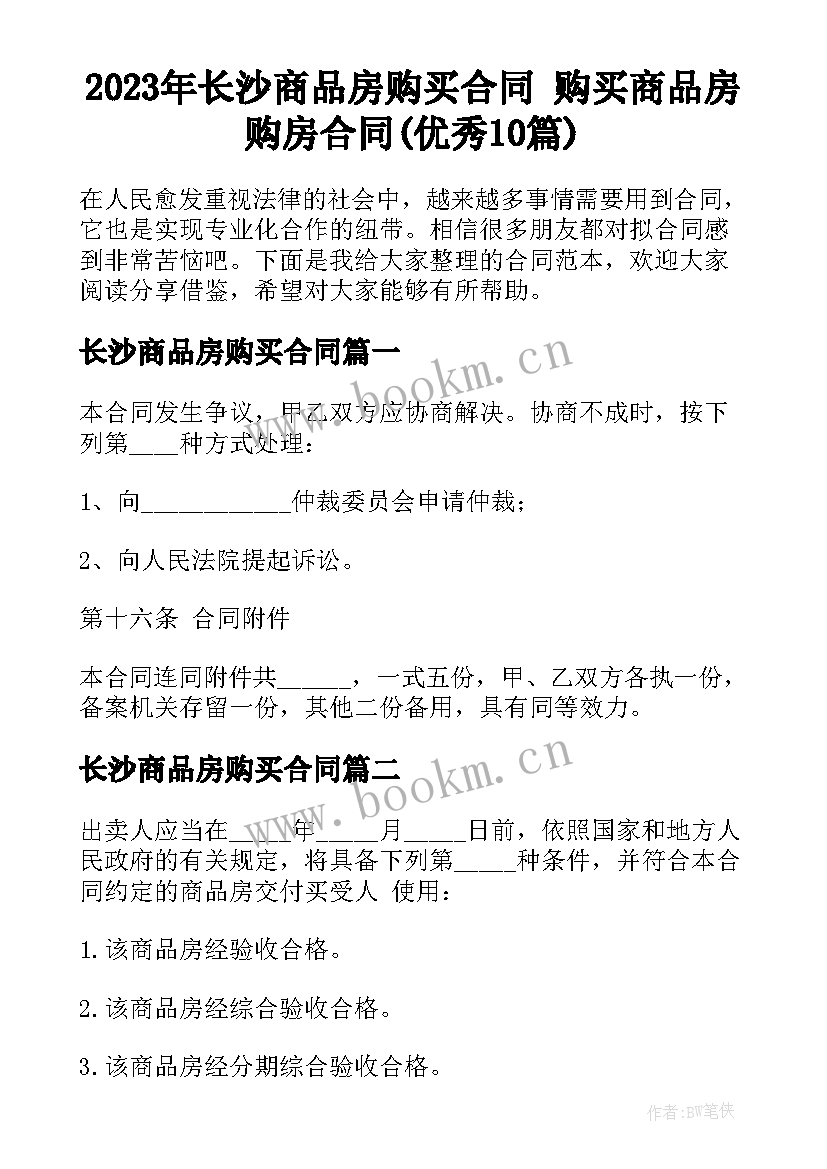 2023年长沙商品房购买合同 购买商品房购房合同(优秀10篇)

在人民愈发重视法律的社会中，越来越多事情需要用到合同，它也是实现专业化合作的纽带。相信很多朋友都对拟合同感到非常苦恼吧。下面是我给大家整理的合同范本，欢迎大家阅读分享借鉴，希望对大家能够有所帮助。

长沙商品房购买合同篇一

www.bookm.cn

本合同发生争议，甲乙双方应协商解决。协商不成时，按下列第____种方式处理：

1、向____________仲裁委员会申请仲裁；

2、向人民法院提起诉讼。

第十六条 合同附件

本合同连同附件共______，一式五份，甲、乙双方各执一份，备案机关存留一份，其他二份备用，具有同等效力。

长沙商品房购买合同篇二

www.bookm.cn

出卖人应当在_____年_____月_____日前，依照国家和地方人民政府的有关规定，将具备下列第_____种条件，并符合本合同约定的商品房交付买受人 使用：

1.该商品房经验收合格。

2.该商品房经综合验收合格。

3.该商品房经分期综合验收合格。

作者:BW笔侠